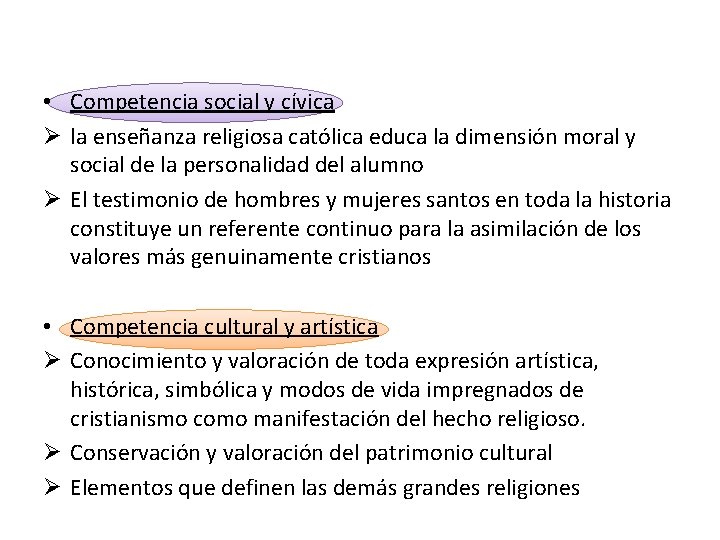 • Competencia social y cívica
➢ la enseñanza religiosa católica educa la dimensión moral y social de la personalidad del alumno
➢ El testimonio de hombres y mujeres santos en toda la historia constituye un referente continuo para la asimilación de los valores más genuinamente cristianos

• Competencia cultural y artística
➢ Conocimiento y valoración de toda expresión artística, histórica, simbólica y modos de vida impregnados de cristianismo como manifestación del hecho religioso.
➢ Conservación y valoración del patrimonio cultural
➢ Elementos que definen las demás grandes religiones